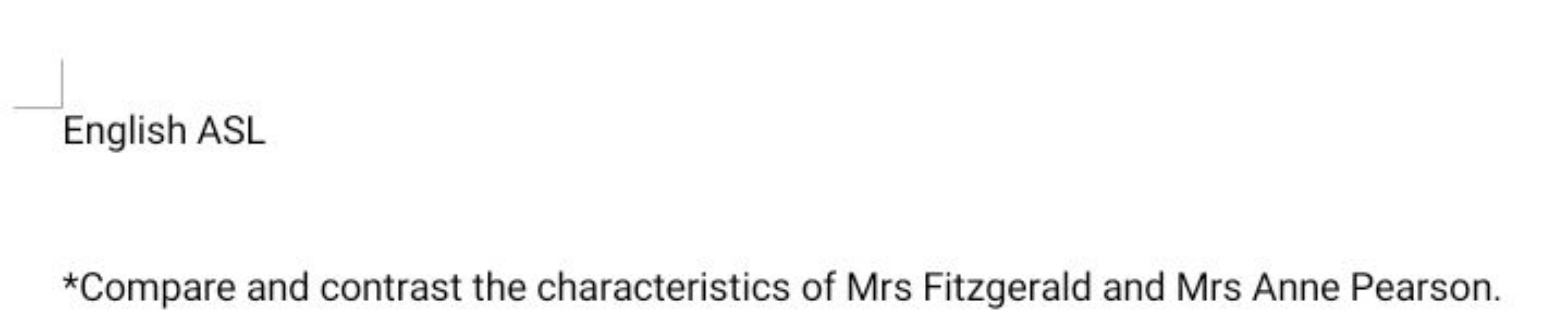 English ASL

*Compare and contrast the characteristics of Mrs Fitzgerald and Mrs Anne Pearson.